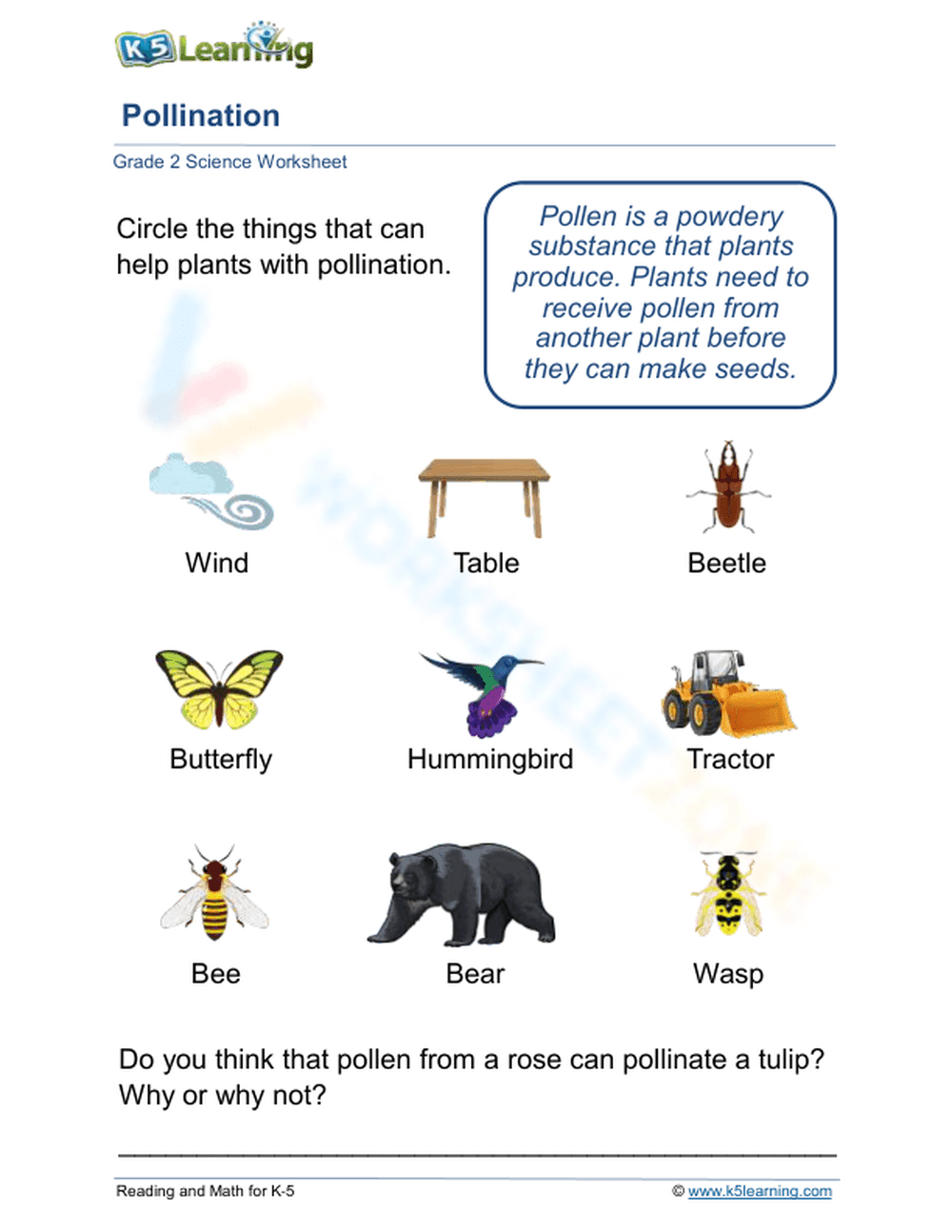 K5 Learning

Pollination

Grade 2 Science Worksheet

Circle the things that can help plants with pollination.

Pollen is a powdery substance that plants produce. Plants need to receive pollen from another plant before they can make seeds.

Wind

Table

Beetle

Butterfly

Hummingbird

Tractor

Bee

Bear

Wasp

Do you think that pollen from a rose can pollinate a tulip? Why or why not?

Reading and Math for K-5

© www.k5learning.com